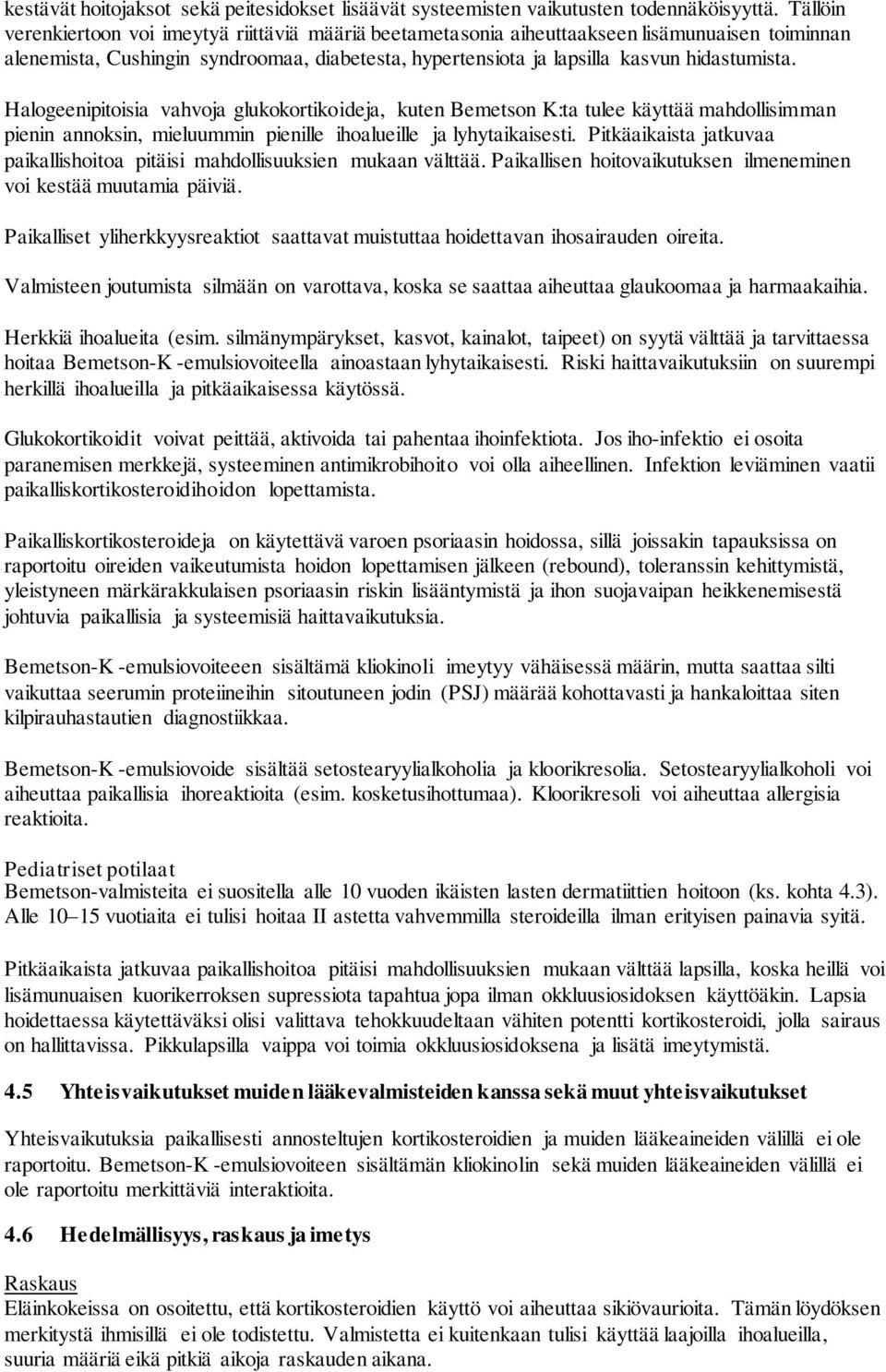 kestävät hoitojaksot sekä peitesidokset lisäävät systeemisten vaikutusten todennäköisyyttä. Tällöin verenkiertoon voi imeytyä riittäviä määriä beetametasonia aiheuttaakseen lisämunuaisen toiminnan alenemista, Cushingin syndroomaa, diabetesta, hypertensiota ja lapsilla kasvun hidastumista.

Halogeenipitoisia vahvoja glukokortikoideja, kuten Bemetson K:ta tulee käyttää mahdollisimman pienin annoksin, mieluummin pienille ihoalueille ja lyhytaikaisesti. Pitkäaikaista jatkuvaa paikallishoitoa pitäisi mahdollisuuksien mukaan välttää. Paikallisen hoitovaikutuksen ilmeneminen voi kestää muutamia päiviä.

Paikalliset yliherkkyysreaktiot saattavat muistuttaa hoidettavan ihosairauden oireita.

Valmisteen joutumista silmään on varottava, koska se saattaa aiheuttaa glaukoomaa ja harmaakaihia.

Herkkiä ihoalueita (esim. silmänympärykset, kasvot, kainalot, taipeet) on syytä välttää ja tarvittaessa hoitaa Bemetson-K -emulsiovoiteella ainoastaan lyhytaikaisesti. Riski haittavaikutuksiin on suurempi herkillä ihoalueilla ja pitkäaikaisessa käytössä.

Glukokortikoidit voivat peittää, aktivoida tai pahentaa ihoinfektiota. Jos iho-infektio ei osoita paranemisen merkkejä, systeeminen antimikrobihoito voi olla aiheellinen. Infektion leviäminen vaatii paikalliskortikosteroidihoidon lopettamista.

Paikalliskortikosteroideja on käytettävä varoen psoriaasin hoidossa, sillä joissakin tapauksissa on raportoitu oireiden vaikeutumista hoidon lopettamisen jälkeen (rebound), toleranssin kehittymistä, yleistyneen märkärakkulaisen psoriaasin riskin lisääntymistä ja ihon suojavaipan heikkenemisestä johtuvia paikallisia ja systeemisiä haittavaikutuksia.

Bemetson-K -emulsiovoiteeen sisältämä kliokinoli imeytyy vähäisessä määrin, mutta saattaa silti vaikuttaa seerumin proteiineihin sitoutuneen jodin (PSJ) määrää kohottavasti ja hankaloittaa siten kilpirauhastautien diagnostiikkaa.

Bemetson-K -emulsiovoide sisältää setostearyylialkoholia ja kloorikresolia. Setostearyylialkoholi voi aiheuttaa paikallisia ihoreaktioita (esim. kosketusihottumaa). Kloorikresoli voi aiheuttaa allergisia reaktioita.

Pediatriset potilaat
Bemetson-valmisteita ei suositella alle 10 vuoden ikäisten lasten dermatiittien hoitoon (ks. kohta 4.3). Alle 10–15 vuotiaita ei tulisi hoitaa II astetta vahvemmilla steroideilla ilman erityisen painavia syitä.

Pitkäaikaista jatkuvaa paikallishoitoa pitäisi mahdollisuuksien mukaan välttää lapsilla, koska heillä voi lisämunuaisen kuorikerroksen supressiota tapahtua jopa ilman okkluusiosidoksen käyttöäkin. Lapsia hoidettaessa käytettäväksi olisi valittava tehokkuudeltaan vähiten potentti kortikosteroidi, jolla sairaus on hallittavissa. Pikkulapsilla vaippa voi toimia okkluusiosidoksena ja lisätä imeytymistä.

4.5 Yhteisvaikutukset muiden lääkevalmisteiden kanssa sekä muut yhteisvaikutukset

Yhteisvaikutuksia paikallisesti annosteltujen kortikosteroidien ja muiden lääkeaineiden välillä ei ole raportoitu. Bemetson-K -emulsiovoiteen sisältämän kliokinolin sekä muiden lääkeaineiden välillä ei ole raportoitu merkittäviä interaktioita.

4.6 Hedelmällisyys, raskaus ja imetys

Raskaus
Eläinkokeissa on osoitettu, että kortikosteroidien käyttö voi aiheuttaa sikiövaurioita. Tämän löydöksen merkitystä ihmisillä ei ole todistettu. Valmistetta ei kuitenkaan tulisi käyttää laajoilla ihoalueilla, suuria määriä eikä pitkiä aikoja raskauden aikana.